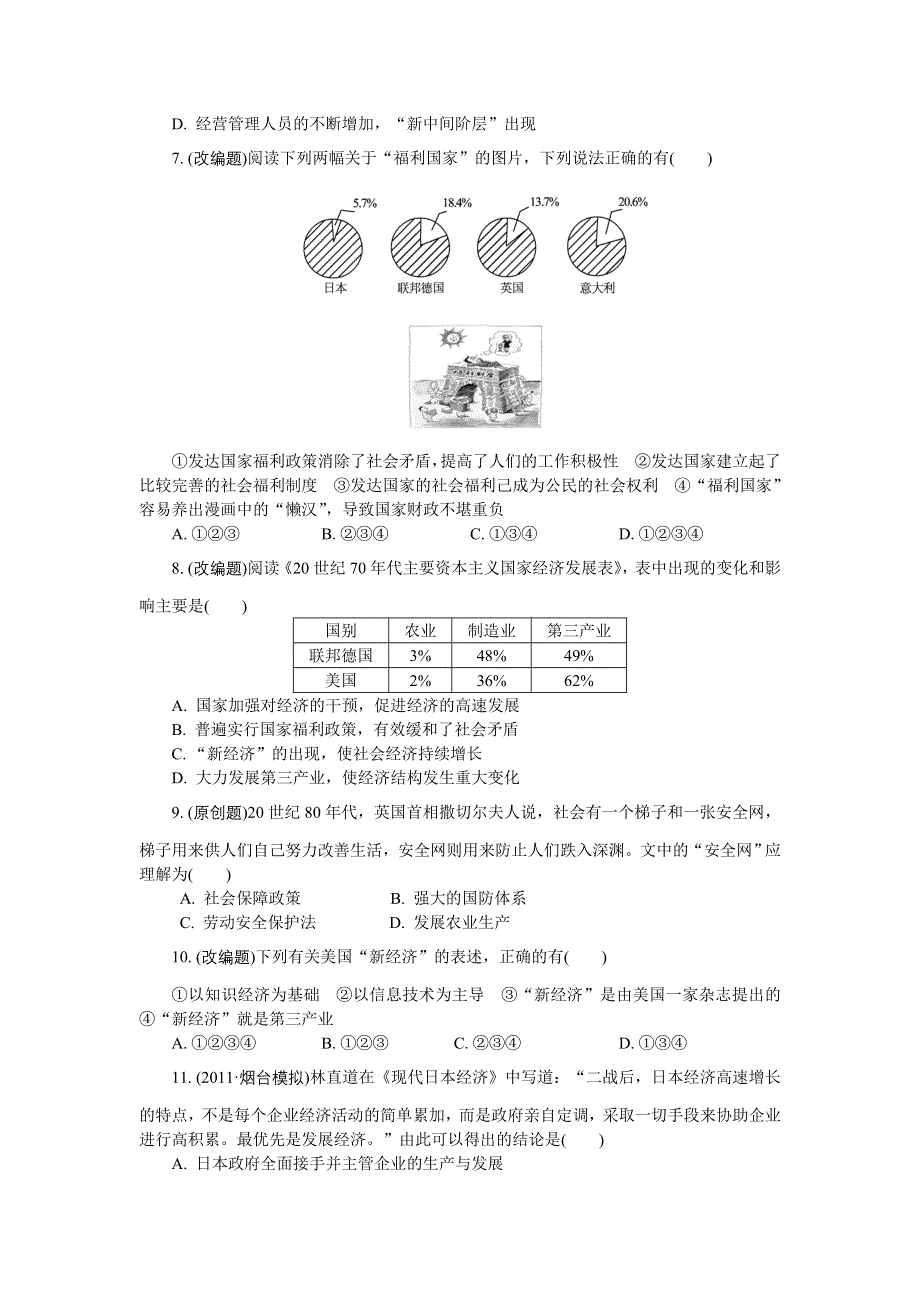 D. 经营管理人员的不断增加，“新中间阶层”出现

7. (改编题)阅读下列两幅关于“福利国家”的图片，下列说法正确的有(　　)

5.7%
日本
18.4%
联邦德国
13.7%
英国
20.6%
意大利

①发达国家福利政策消除了社会矛盾，提高了人们的工作积极性　②发达国家建立起了比较完善的社会福利制度　③发达国家的社会福利已成为公民的社会权利　④“福利国家”容易养出漫画中的“懒汉”，导致国家财政不堪重负

A. ①②③　　B. ②③④　　C. ①③④　　D. ①②③④

8. (改编题)阅读《20 世纪 70 年代主要资本主义国家经济发展表》，表中出现的变化和影响主要是(　　)

| 国别 | 农业 | 制造业 | 第三产业 |
|---|---|---|---|
| 联邦德国 | 3% | 48% | 49% |
| 美国 | 2% | 36% | 62% |

A. 国家加强对经济的干预，促进经济的高速发展
B. 普遍实行国家福利政策，有效缓和了社会矛盾
C. “新经济”的出现，使社会经济持续增长
D. 大力发展第三产业，使经济结构发生重大变化

9. (原创题)20 世纪 80 年代，英国首相撒切尔夫人说，社会有一个梯子和一张安全网，梯子用来供人们自己努力改善生活，安全网则用来防止人们跌入深渊。文中的“安全网”应理解为(　　)

A. 社会保障政策　　B. 强大的国防体系
C. 劳动安全保护法　　D. 发展农业生产

10. (改编题)下列有关美国“新经济”的表述，正确的有(　　)

①以知识经济为基础　②以信息技术为主导　③“新经济”是由美国一家杂志提出的　④“新经济”就是第三产业

A. ①②③④　　B. ①②③　　C. ②③④　　D. ①③④

11. (2011·烟台模拟)林直道在《现代日本经济》中写道：“二战后，日本经济高速增长的特点，不是每个企业经济活动的简单累加，而是政府亲自定调，采取一切手段来协助企业进行高积累。最优先是发展经济。”由此可以得出的结论是(　　)

A. 日本政府全面接手并主管企业的生产与发展